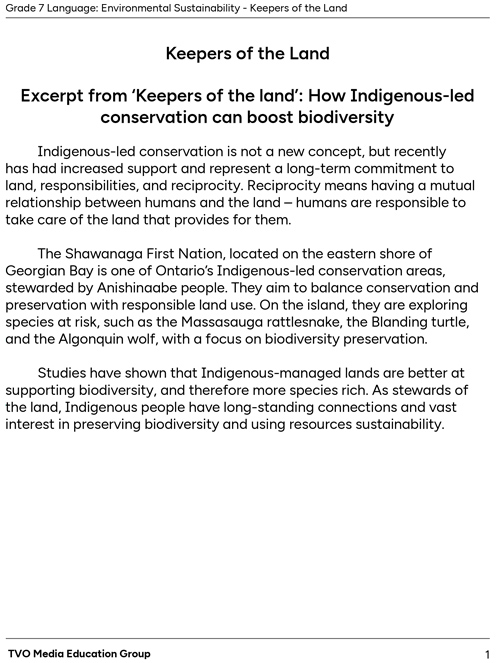 Grade 7 Language: Environmental Sustainability - Keepers of the Land

Keepers of the Land

Excerpt from 'Keepers of the land': How Indigenous-led conservation can boost biodiversity

Indigenous-led conservation is not a new concept, but recently has had increased support and represent a long-term commitment to land, responsibilities, and reciprocity. Reciprocity means having a mutual relationship between humans and the land – humans are responsible to take care of the land that provides for them.

The Shawanaga First Nation, located on the eastern shore of Georgian Bay is one of Ontario's Indigenous-led conservation areas, stewarded by Anishinaabe people. They aim to balance conservation and preservation with responsible land use. On the island, they are exploring species at risk, such as the Massasauga rattlesnake, the Blanding turtle, and the Algonquin wolf, with a focus on biodiversity preservation.

Studies have shown that Indigenous-managed lands are better at supporting biodiversity, and therefore more species rich. As stewards of the land, Indigenous people have long-standing connections and vast interest in preserving biodiversity and using resources sustainability.

TVO Media Education Group

1